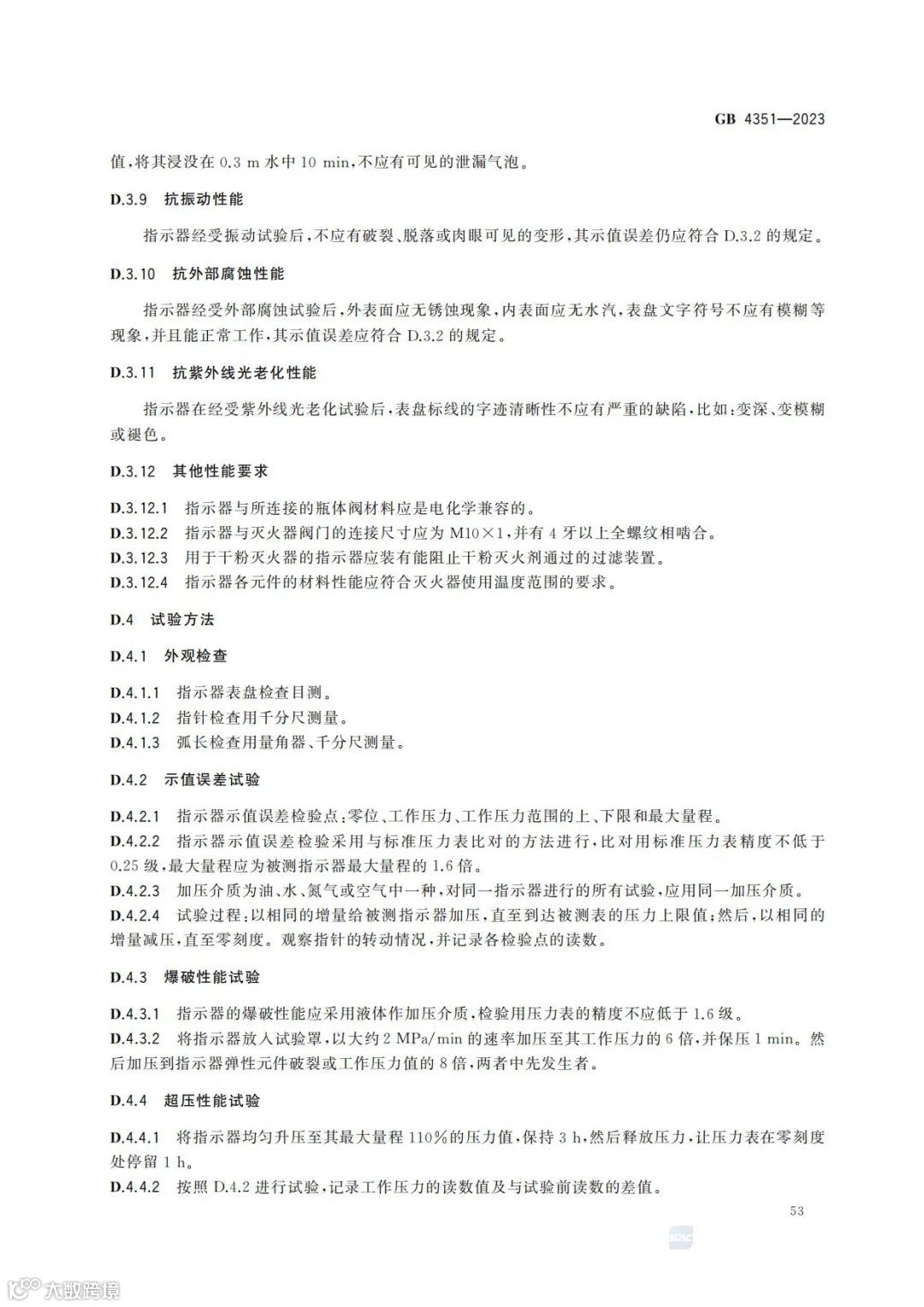 GB 4351—2023

值,将其浸没在 0.3 m 水中 10 min,不应有可见的泄漏气泡。

D.3.9 抗振动性能

指示器经受振动试验后,不应有破裂、脱落或肉眼可见的变形,其示值误差仍应符合 D.3.2 的规定。

D.3.10 抗外部腐蚀性能

指示器经受外部腐蚀试验后,外表面应无锈蚀现象,内表面应无水汽,表盘文字符号不应有模糊等现象,并且能正常工作,其示值误差应符合 D.3.2 的规定。

D.3.11 抗紫外线光老化性能

指示器在经受紫外线光老化试验后,表盘标线的字迹清晰性不应有严重的缺陷,比如:变深、变模糊或褪色。

D.3.12 其他性能要求

D.3.12.1 指示器与所连接的瓶体阀材料应是电化学兼容的。
D.3.12.2 指示器与灭火器阀门的连接尺寸应为 M10×1,并有 4 牙以上全螺纹相啮合。
D.3.12.3 用于干粉灭火器的指示器应装有能阻止干粉灭火剂通过的过滤装置。
D.3.12.4 指示器各元件的材料性能应符合灭火器使用温度范围的要求。

D.4 试验方法

D.4.1 外观检查

D.4.1.1 指示器表盘检查目测。
D.4.1.2 指针检查用千分尺测量。
D.4.1.3 弧长检查用量角器、千分尺测量。

D.4.2 示值误差试验

D.4.2.1 指示器示值误差检验点:零位、工作压力、工作压力范围的上、下限和最大量程。
D.4.2.2 指示器示值误差检验采用与标准压力表比对的方法进行,比对用标准压力表精度不低于 0.25 级,最大量程应为被测指示器最大量程的 1.6 倍。
D.4.2.3 加压介质为油、水、氮气或空气中一种,对同一指示器进行的所有试验,应用同一加压介质。
D.4.2.4 试验过程:以相同的增量给被测指示器加压,直至到达被测表的压力上限值;然后,以相同的增量减压,直至零刻度。观察指针的转动情况,并记录各检验点的读数。

D.4.3 爆破性能试验

D.4.3.1 指示器的爆破性能应采用液体作加压介质,检验用压力表的精度不应低于 1.6 级。
D.4.3.2 将指示器放入试验罩,以大约 2 MPa/min 的速率加压至其工作压力的 6 倍,并保压 1 min。然后加压到指示器弹性元件破裂或工作压力值的 8 倍,两者中先发生者。

D.4.4 超压性能试验

D.4.4.1 将指示器均匀升压至其最大量程 110%的压力值,保持 3 h,然后释放压力,让压力表在零刻度处停留 1 h。
D.4.4.2 按照 D.4.2 进行试验,记录工作压力的读数值及与试验前读数的差值。

53

大数跨境